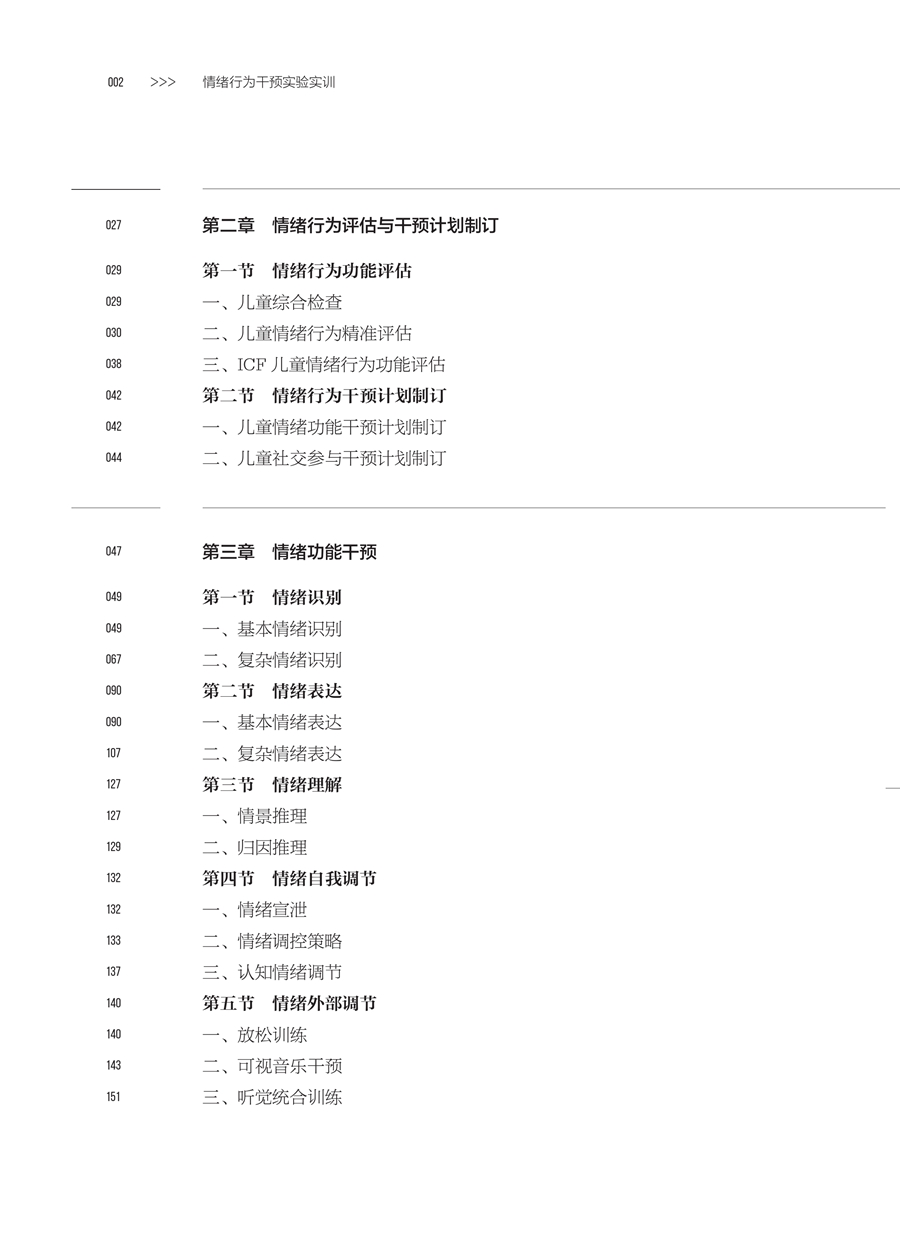 002 >>> 情绪行为干预实验实训

027 第二章 情绪行为评估与干预计划制订

029 第一节 情绪行为功能评估
029 一、儿童综合检查
030 二、儿童情绪行为精准评估
038 三、ICF 儿童情绪行为功能评估
042 第二节 情绪行为干预计划制订
042 一、儿童情绪功能干预计划制订
044 二、儿童社交参与干预计划制订

047 第三章 情绪功能干预

049 第一节 情绪识别
049 一、基本情绪识别
067 二、复杂情绪识别
090 第二节 情绪表达
090 一、基本情绪表达
107 二、复杂情绪表达
127 第三节 情绪理解
127 一、情景推理
129 二、归因推理
132 第四节 情绪自我调节
132 一、情绪宣泄
133 二、情绪调控策略
137 三、认知情绪调节
140 第五节 情绪外部调节
140 一、放松训练
143 二、可视音乐干预
151 三、听觉统合训练